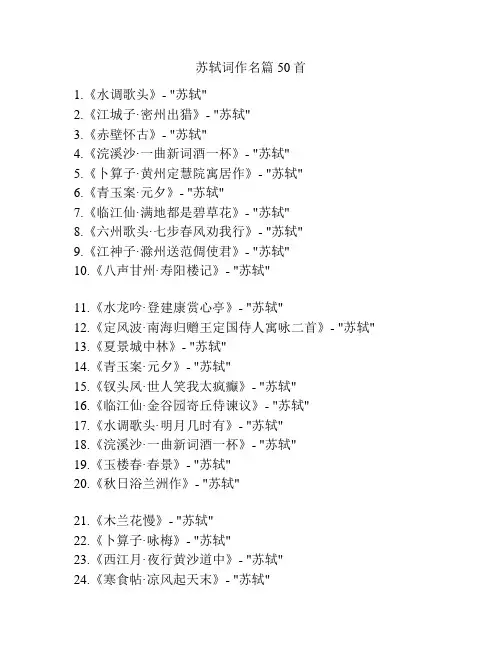 苏轼词作名篇 50 首

1.《水调歌头》- "苏轼"
2.《江城子·密州出猎》- "苏轼"
3.《赤壁怀古》- "苏轼"
4.《浣溪沙·一曲新词酒一杯》- "苏轼"
5.《卜算子·黄州定慧院寓居作》- "苏轼"
6.《青玉案·元夕》- "苏轼"
7.《临江仙·满地都是碧草花》- "苏轼"
8.《六州歌头·七步春风劝我行》- "苏轼"
9.《江神子·滁州送范倜使君》- "苏轼"
10.《八声甘州·寿阳楼记》- "苏轼"

11.《水龙吟·登建康赏心亭》- "苏轼"
12.《定风波·南海归赠王定国侍人寓咏二首》- "苏轼"
13.《夏景城中林》- "苏轼"
14.《青玉案·元夕》- "苏轼"
15.《钗头凤·世人笑我太疯癫》- "苏轼"
16.《临江仙·金谷园寄丘侍谏议》- "苏轼"
17.《水调歌头·明月几时有》- "苏轼"
18.《浣溪沙·一曲新词酒一杯》- "苏轼"
19.《玉楼春·春景》- "苏轼"
20.《秋日浴兰洲作》- "苏轼"

21.《木兰花慢》- "苏轼"
22.《卜算子·咏梅》- "苏轼"
23.《西江月·夜行黄沙道中》- "苏轼"
24.《寒食帖·凉风起天末》- "苏轼"